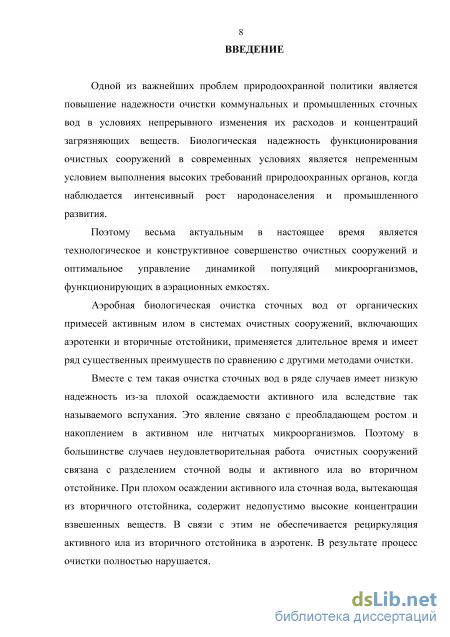 8

ВВЕДЕНИЕ

Одной из важнейших проблем природоохранной политики является повышение надежности очистки коммунальных и промышленных сточных вод в условиях непрерывного изменения их расходов и концентраций загрязняющих веществ. Биологическая надежность функционирования очистных сооружений в современных условиях является непременным условием выполнения высоких требований природоохранных органов, когда наблюдается интенсивный рост народонаселения и промышленного развития.

Поэтому весьма актуальным в настоящее время является технологическое и конструктивное совершенство очистных сооружений и оптимальное управление динамикой популяций микроорганизмов, функционирующих в аэрационных емкостях.

Аэробная биологическая очистка сточных вод от органических примесей активным илом в системах очистных сооружений, включающих аэротенки и вторичные отстойники, применяется длительное время и имеет ряд существенных преимуществ по сравнению с другими методами очистки.

Вместе с тем такая очистка сточных вод в ряде случаев имеет низкую надежность из-за плохой осаждаемости активного ила вследствие так называемого вспухания. Это явление связано с преобладающем ростом и накоплением в активном иле нитчатых микроорганизмов. Поэтому в большинстве случаев неудовлетворительная работа очистных сооружений связана с разделением сточной воды и активного ила во вторичном отстойнике. При плохом осаждении активного ила сточная вода, вытекающая из вторичного отстойника, содержит недопустимо высокие концентрации взвешенных веществ. В связи с этим не обеспечивается рециркуляция активного ила из вторичного отстойника в аэротенк. В результате процесс очистки полностью нарушается.

dsLib.net
библиотека диссертаций